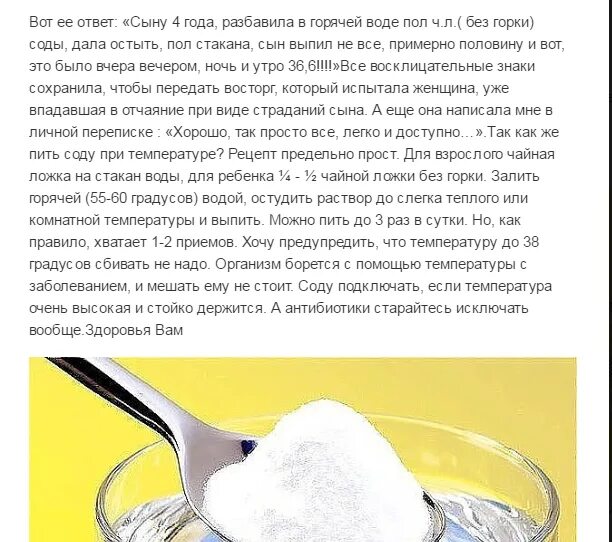 Вот ее ответ: «Сыну 4 года, разбавила в горячей воде пол ч.л.( без горки) соды, дала остыть, пол стакана, сын выпил не все, примерно половину и вот, это было вчера вечером, ночь и утро 36,6!!!!»Все восклицательные знаки сохранила, чтобы передать восторг, который испытала женщина, уже впадавшая в отчаяние при виде страданий сына. А еще она написала мне в личной переписке : «Хорошо, так просто все, легко и доступно…».Так как же пить соду при температуре? Рецепт предельно прост. Для взрослого чайная ложка на стакан воды, для ребенка ¼ - ½ чайной ложки без горки. Залить горячей (55-60 градусов) водой, остудить раствор до слегка теплого или комнатной температуры и выпить. Можно пить до 3 раз в сутки. Но, как правило, хватает 1-2 приемов. Хочу предупредить, что температуру до 38 градусов сбивать не надо. Организм борется с помощью температуры с заболеванием, и мешать ему не стоит. Соду подключать, если температура очень высокая и стойко держится. А антибиотики старайтесь исключать вообще.Здоровья Вам